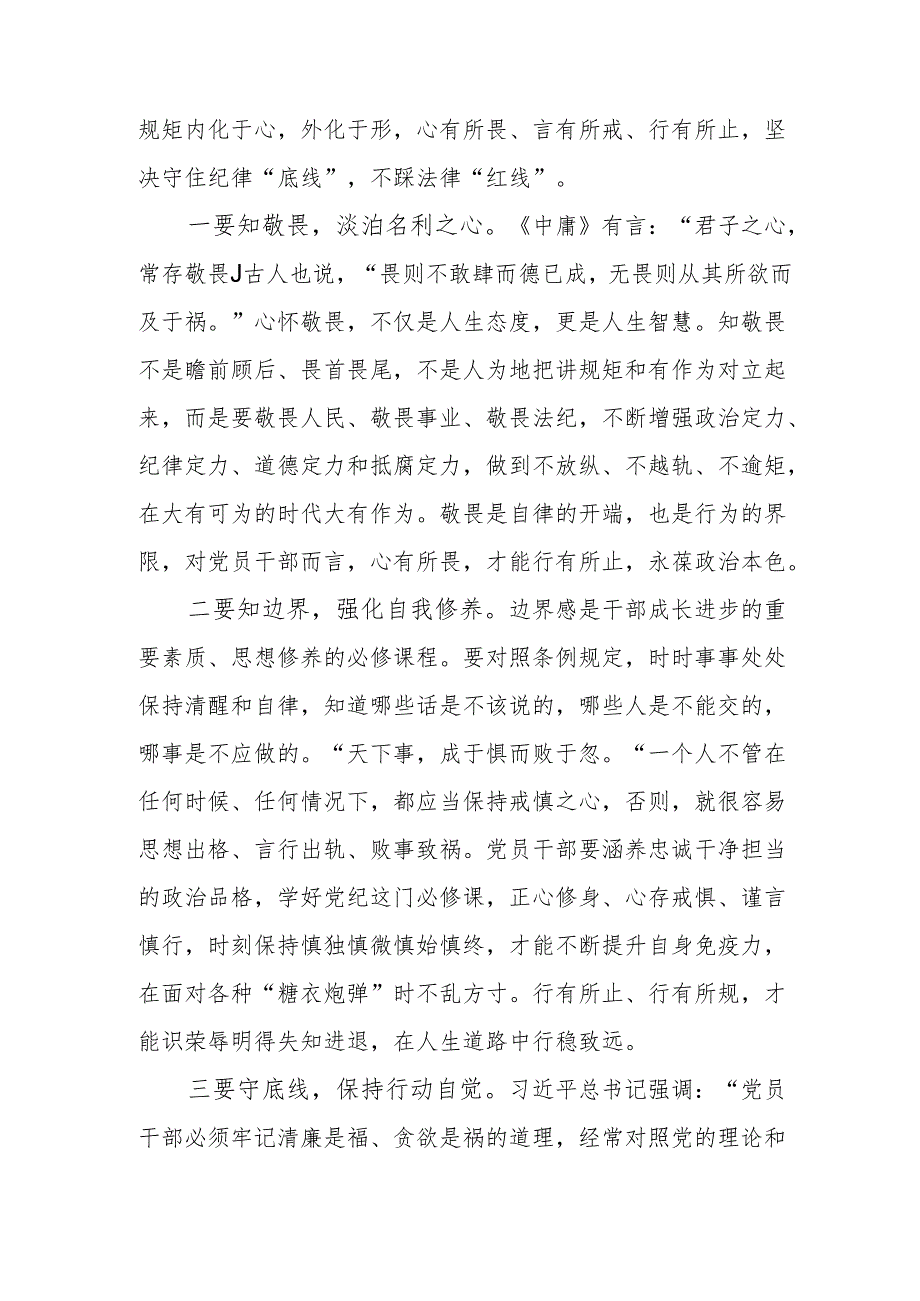 规矩内化于心，外化于形，心有所畏、言有所戒、行有所止，坚决守住纪律“底线”，不踩法律“红线”。

一要知敬畏，淡泊名利之心。《中庸》有言：“君子之心，常存敬畏J古人也说，“畏则不敢肆而德已成，无畏则从其所欲而及于祸。”心怀敬畏，不仅是人生态度，更是人生智慧。知敬畏不是瞻前顾后、畏首畏尾，不是人为地把讲规矩和有作为对立起来，而是要敬畏人民、敬畏事业、敬畏法纪，不断增强政治定力、纪律定力、道德定力和抵腐定力，做到不放纵、不越轨、不逾矩，在大有可为的时代大有作为。敬畏是自律的开端，也是行为的界限，对党员干部而言，心有所畏，才能行有所止，永葆政治本色。

二要知边界，强化自我修养。边界感是干部成长进步的重要素质、思想修养的必修课程。要对照条例规定，时时事事处处保持清醒和自律，知道哪些话是不该说的，哪些人是不能交的，哪事是不应做的。“天下事，成于惧而败于忽。“一个人不管在任何时候、任何情况下，都应当保持戒慎之心，否则，就很容易思想出格、言行出轨、败事致祸。党员干部要涵养忠诚干净担当的政治品格，学好党纪这门必修课，正心修身、心存戒惧、谨言慎行，时刻保持慎独慎微慎始慎终，才能不断提升自身免疫力，在面对各种“糖衣炮弹”时不乱方寸。行有所止、行有所规，才能识荣辱明得失知进退，在人生道路中行稳致远。

三要守底线，保持行动自觉。习近平总书记强调：“党员干部必须牢记清廉是福、贪欲是祸的道理，经常对照党的理论和